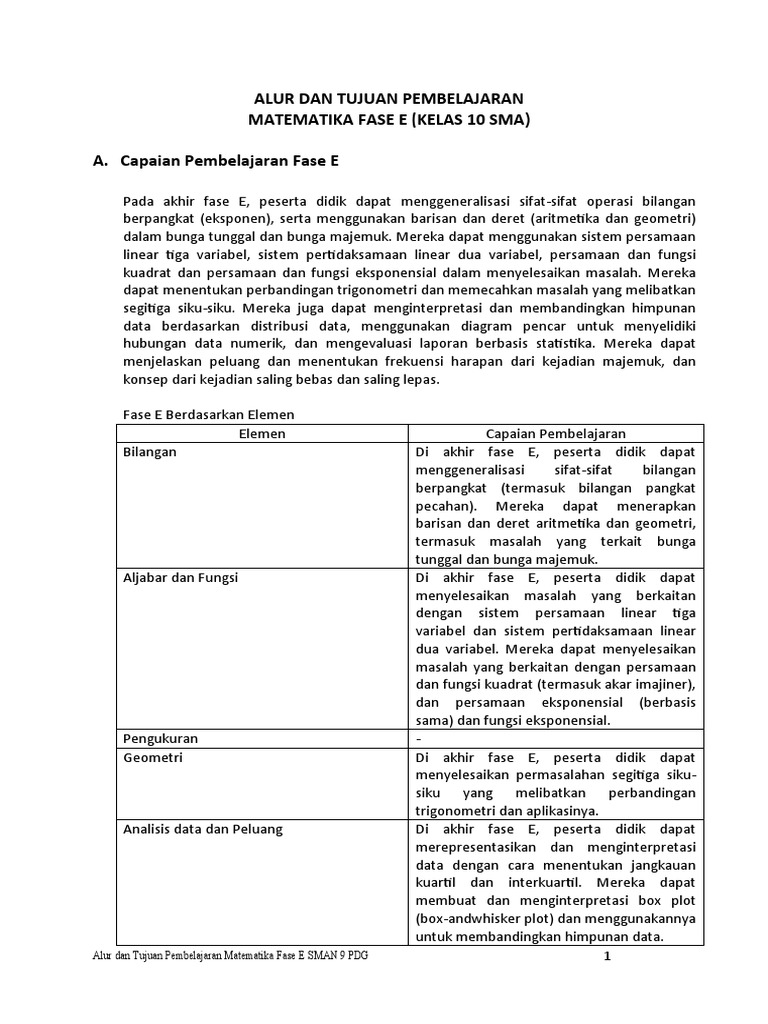 ALUR DAN TUJUAN PEMBELAJARAN
MATEMATIKA FASE E (KELAS 10 SMA)

A. Capaian Pembelajaran Fase E

Pada akhir fase E, peserta didik dapat menggeneralisasi sifat-sifat operasi bilangan berpangkat (eksponen), serta menggunakan barisan dan deret (aritmetika dan geometri) dalam bunga tunggal dan bunga majemuk. Mereka dapat menggunakan sistem persamaan linear tiga variabel, sistem pertidaksamaan linear dua variabel, persamaan dan fungsi kuadrat dan persamaan dan fungsi eksponensial dalam menyelesaikan masalah. Mereka dapat menentukan perbandingan trigonometri dan memecahkan masalah yang melibatkan segitiga siku-siku. Mereka juga dapat menginterpretasi dan membandingkan himpunan data berdasarkan distribusi data, menggunakan diagram pencar untuk menyelidiki hubungan data numerik, dan mengevaluasi laporan berbasis statistika. Mereka dapat menjelaskan peluang dan menentukan frekuensi harapan dari kejadian majemuk, dan konsep dari kejadian saling bebas dan saling lepas.

Fase E Berdasarkan Elemen

| Elemen | Capaian Pembelajaran |
|---|---|
| Bilangan | Di akhir fase E, peserta didik dapat menggeneralisasi sifat-sifat bilangan berpangkat (termasuk bilangan pangkat pecahan). Mereka dapat menerapkan barisan dan deret aritmetika dan geometri, termasuk masalah yang terkait bunga tunggal dan bunga majemuk. |
| Aljabar dan Fungsi | Di akhir fase E, peserta didik dapat menyelesaikan masalah yang berkaitan dengan sistem persamaan linear tiga variabel dan sistem pertidaksamaan linear dua variabel. Mereka dapat menyelesaikan masalah yang berkaitan dengan persamaan dan fungsi kuadrat (termasuk akar imajiner), dan persamaan eksponensial (berbasis sama) dan fungsi eksponensial. |
| Pengukuran | - |
| Geometri | Di akhir fase E, peserta didik dapat menyelesaikan permasalahan segitiga siku-siku yang melibatkan perbandingan trigonometri dan aplikasinya. |
| Analisis data dan Peluang | Di akhir fase E, peserta didik dapat merepresentasikan dan menginterpretasi data dengan cara menentukan jangkauan kuartil dan interkuartil. Mereka dapat membuat dan menginterpretasi box plot (box-andwhisker plot) dan menggunakannya untuk membandingkan himpunan data. |

Alur dan Tujuan Pembelajaran Matematika Fase E SMAN 9 PDG 1